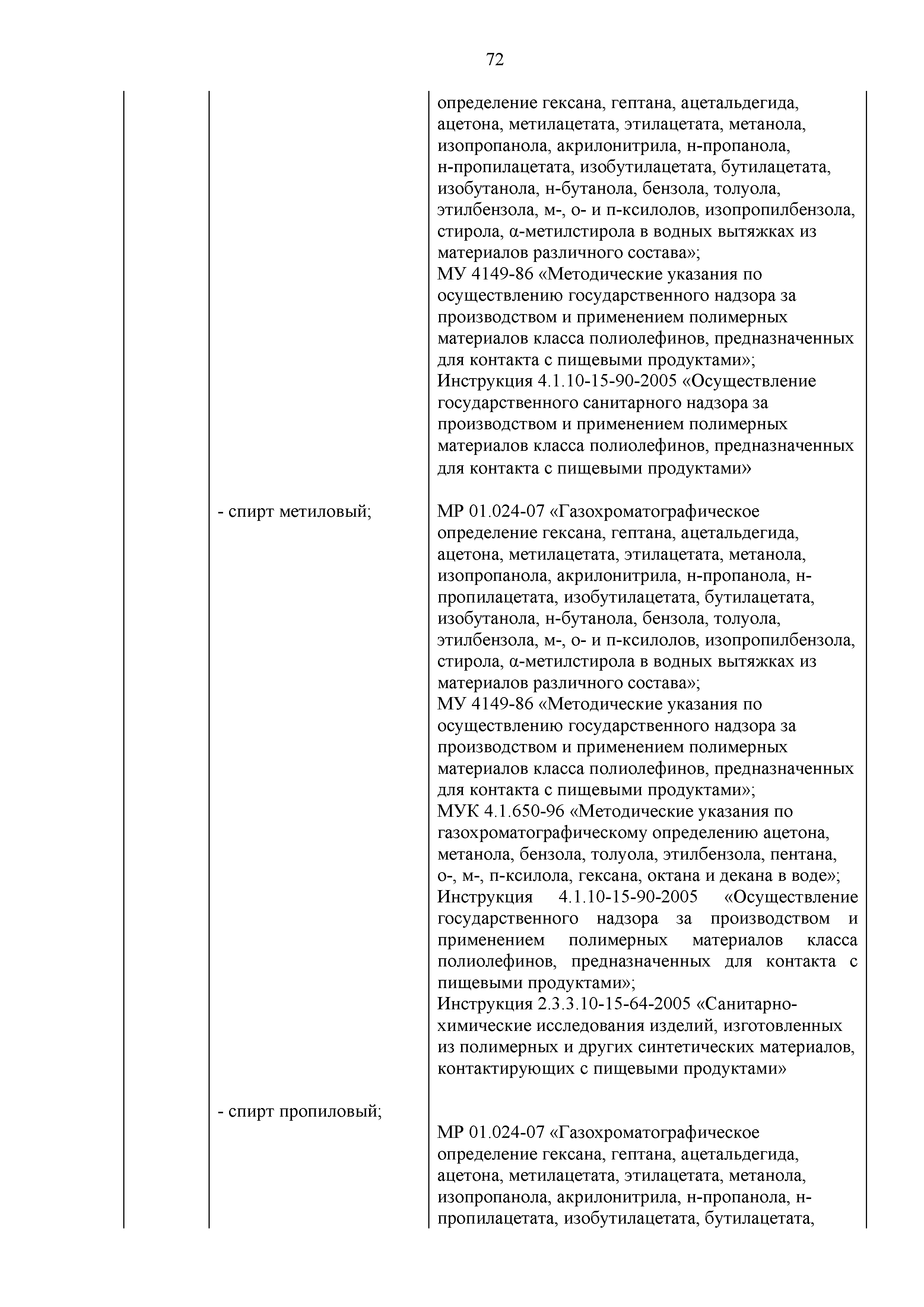 72

| | | |
|---|---|---|
| | | определение гексана, гептана, ацетальдегида, ацетона, метилацетата, этилацетата, метанола, изопропанола, акрилонитрила, н-пропанола, н-пропилацетата, изобутилацетата, бутилацетата, изобутанола, н-бутанола, бензола, толуола, этилбензола, м-, о- и п-ксилолов, изопропилбензола, стирола, α-метилстирола в водных вытяжках из материалов различного состава»; МУ 4149-86 «Методические указания по осуществлению государственного надзора за производством и применением полимерных материалов класса полиолефинов, предназначенных для контакта с пищевыми продуктами»; Инструкция 4.1.10-15-90-2005 «Осуществление государственного санитарного надзора за производством и применением полимерных материалов класса полиолефинов, предназначенных для контакта с пищевыми продуктами» |
| | - спирт метиловый; | МР 01.024-07 «Газохроматографическое определение гексана, гептана, ацетальдегида, ацетона, метилацетата, этилацетата, метанола, изопропанола, акрилонитрила, н-пропанола, н-пропилацетата, изобутилацетата, бутилацетата, изобутанола, н-бутанола, бензола, толуола, этилбензола, м-, о- и п-ксилолов, изопропилбензола, стирола, α-метилстирола в водных вытяжках из материалов различного состава»; МУ 4149-86 «Методические указания по осуществлению государственного надзора за производством и применением полимерных материалов класса полиолефинов, предназначенных для контакта с пищевыми продуктами»; МУК 4.1.650-96 «Методические указания по газохроматографическому определению ацетона, метанола, бензола, толуола, этилбензола, пентана, о-, м-, п-ксилола, гексана, октана и декана в воде»; Инструкция 4.1.10-15-90-2005 «Осуществление государственного надзора за производством и применением полимерных материалов класса полиолефинов, предназначенных для контакта с пищевыми продуктами»; Инструкция 2.3.3.10-15-64-2005 «Санитарно-химические исследования изделий, изготовленных из полимерных и других синтетических материалов, контактирующих с пищевыми продуктами» |
| | - спирт пропиловый; | МР 01.024-07 «Газохроматографическое определение гексана, гептана, ацетальдегида, ацетона, метилацетата, этилацетата, метанола, изопропанола, акрилонитрила, н-пропанола, н-пропилацетата, изобутилацетата, бутилацетата, |